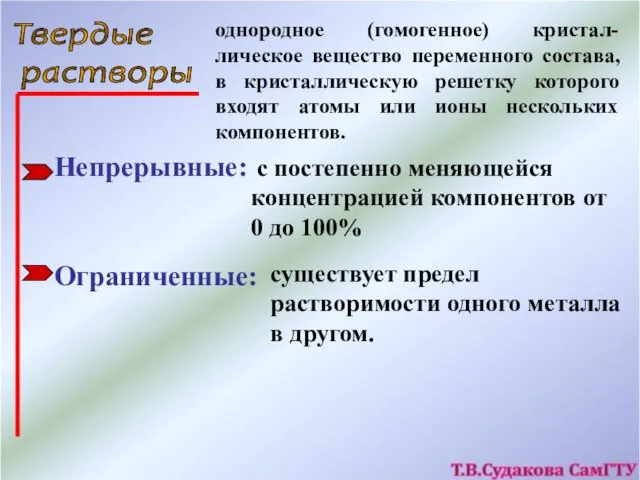 Твердые растворы

однородное (гомогенное) кристаллическое вещество переменного состава, в кристаллическую решетку которого входят атомы или ионы нескольких компонентов.

Непрерывные: с постепенно меняющейся концентрацией компонентов от 0 до 100%

Ограниченные: существует предел растворимости одного металла в другом.

Т.В.Судакова СамГТУ